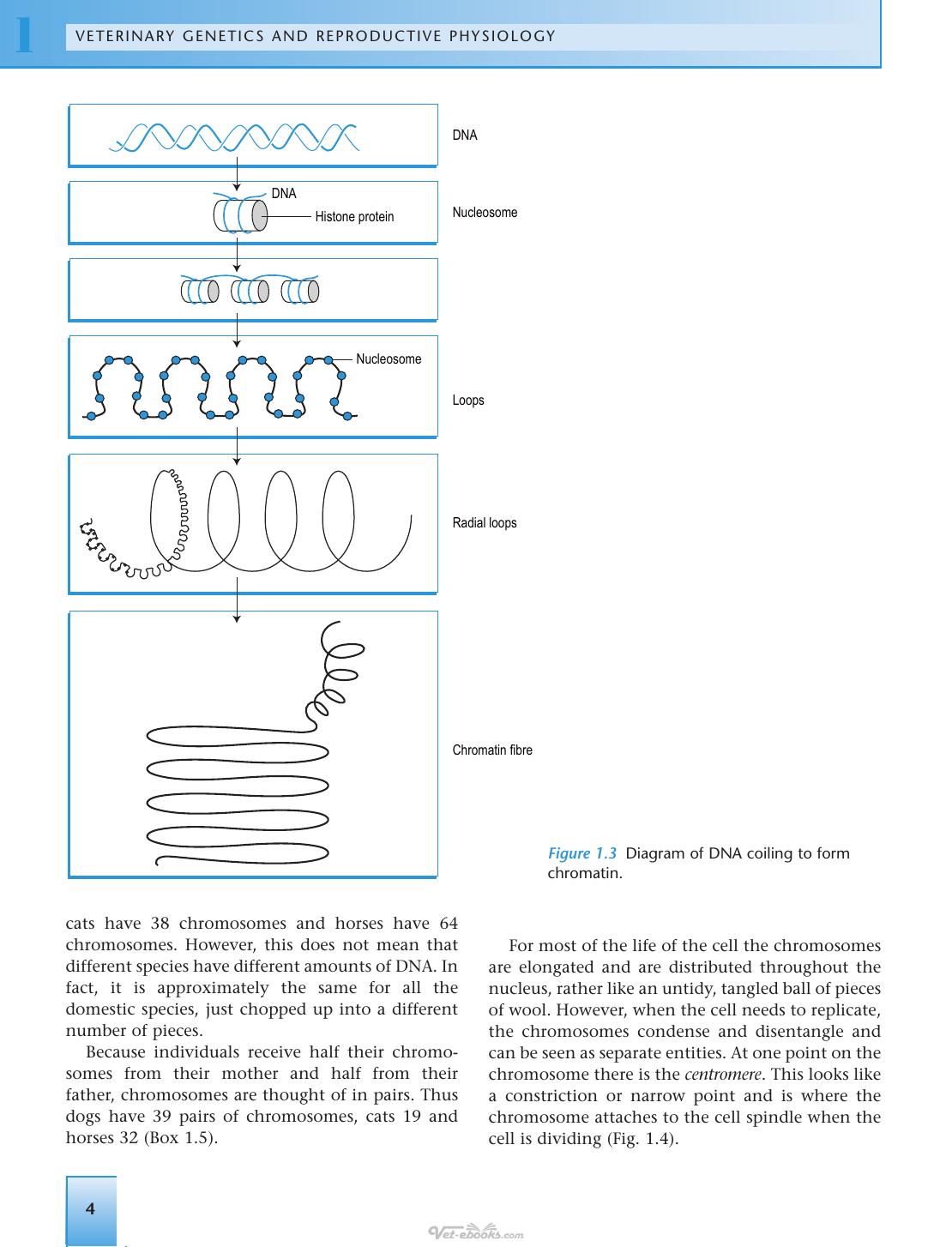 1 VETERINARY GENETICS AND REPRODUCTIVE PHYSIOLOGY

DNA

DNA
Histone protein
Nucleosome

Nucleosome
Loops

Radial loops

Chromatin fibre

Figure 1.3 Diagram of DNA coiling to form chromatin.

cats have 38 chromosomes and horses have 64 chromosomes. However, this does not mean that different species have different amounts of DNA. In fact, it is approximately the same for all the domestic species, just chopped up into a different number of pieces.

Because individuals receive half their chromosomes from their mother and half from their father, chromosomes are thought of in pairs. Thus dogs have 39 pairs of chromosomes, cats 19 and horses 32 (Box 1.5).

For most of the life of the cell the chromosomes are elongated and are distributed throughout the nucleus, rather like an untidy, tangled ball of pieces of wool. However, when the cell needs to replicate, the chromosomes condense and disentangle and can be seen as separate entities. At one point on the chromosome there is the centromere. This looks like a constriction or narrow point and is where the chromosome attaches to the cell spindle when the cell is dividing (Fig. 1.4).

4

Vet-ebooks.com